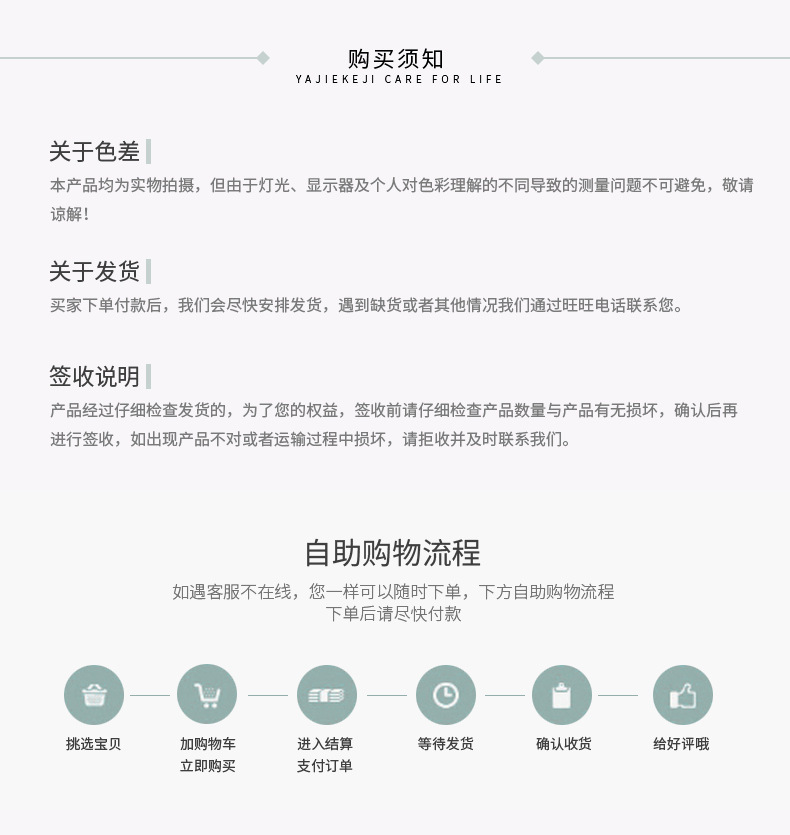 购买须知
YAJIEKEJI CARE FOR LIFE

关于色差

本产品均为实物拍摄，但由于灯光、显示器及个人对色彩理解的不同导致的测量问题不可避免，敬请谅解！

关于发货

买家下单付款后，我们会尽快安排发货，遇到缺货或者其他情况我们通过旺旺电话联系您。

签收说明

产品经过仔细检查发货的，为了您的权益，签收前请仔细检查产品数量与产品有无损坏，确认后再进行签收，如出现产品不对或者运输过程中损坏，请拒收并及时联系我们。

自助购物流程

如遇客服不在线，您一样可以随时下单，下方自助购物流程
下单后请尽快付款

挑选宝贝

加购物车
立即购买

进入结算
支付订单

等待发货

确认收货

给好评哦